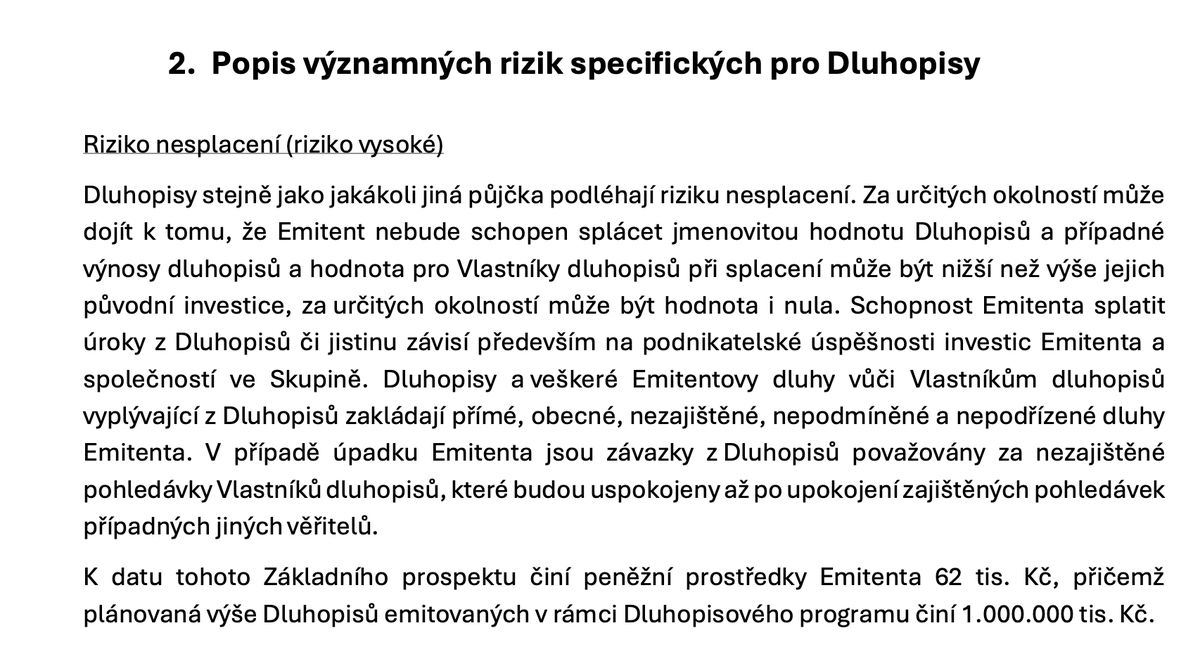 2. Popis významných rizik specifických pro Dluhopisy

Riziko nesplacení (riziko vysoké)

Dluhopisy stejně jako jakákoli jiná půjčka podléhají riziku nesplacení. Za určitých okolností může dojít k tomu, že Emitent nebude schopen splácet jmenovitou hodnotu Dluhopisů a případné výnosy dluhopisů a hodnota pro Vlastníky dluhopisů při splacení může být nižší než výše jejich původní investice, za určitých okolností může být hodnota i nula. Schopnost Emitenta splatit úroky z Dluhopisů či jistinu závisí především na podnikatelské úspěšnosti investic Emitenta a společností ve Skupině. Dluhopisy a veškeré Emitentovy dluhy vůči Vlastníkům dluhopisů vyplývající z Dluhopisů zakládají přímé, obecné, nezajištěné, nepodmíněné a nepodřízené dluhy Emitenta. V případě úpadku Emitenta jsou závazky z Dluhopisů považovány za nezajištěné pohledávky Vlastníků dluhopisů, které budou uspokojeny až po upokojení zajištěných pohledávek případných jiných věřitelů.

K datu tohoto Základního prospektu činí peněžní prostředky Emitenta 62 tis. Kč, přičemž plánovaná výše Dluhopisů emitovaných v rámci Dluhopisového programu činí 1.000.000 tis. Kč.